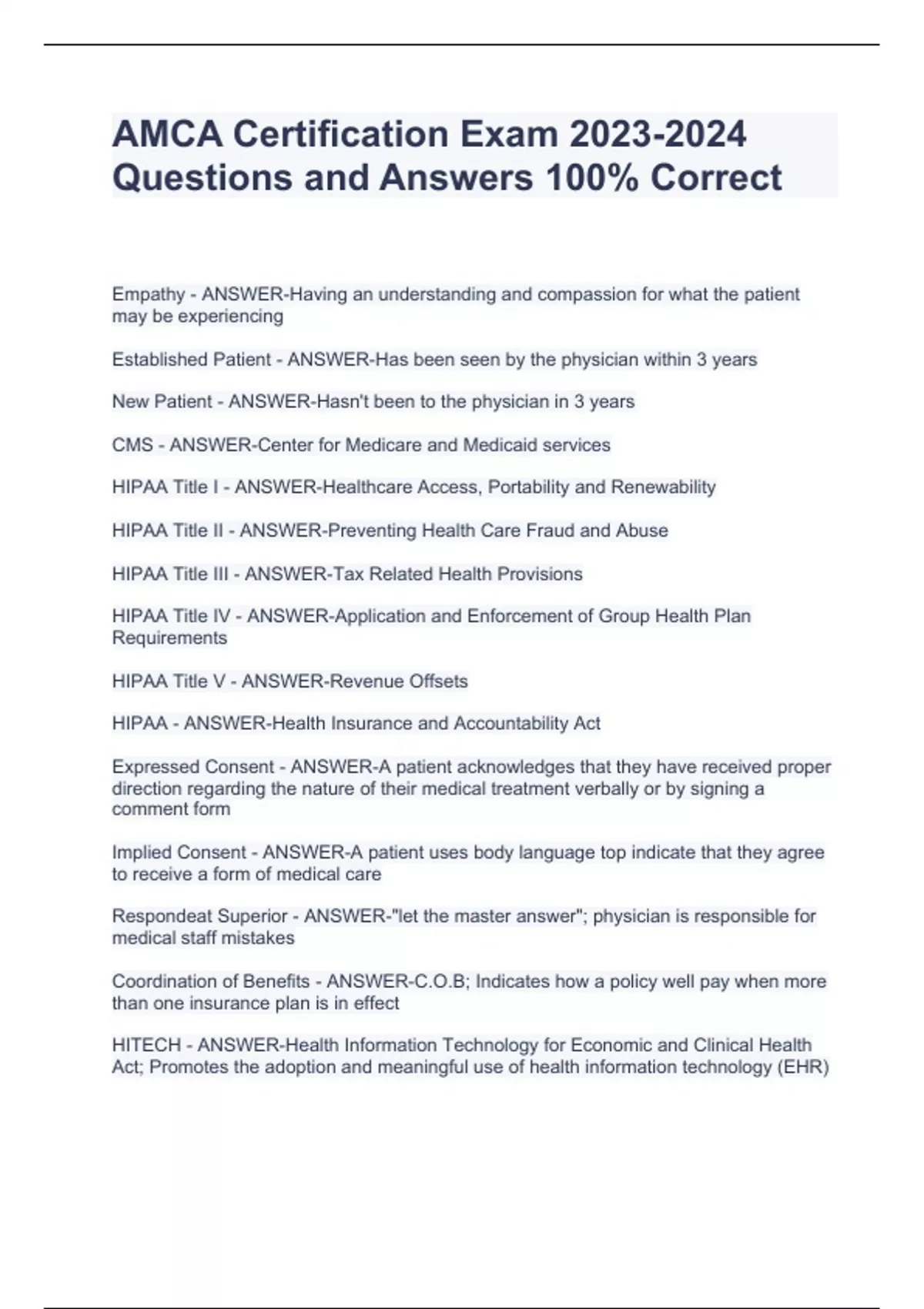 AMCA Certification Exam 2023-2024 Questions and Answers 100% Correct

Empathy - ANSWER-Having an understanding and compassion for what the patient may be experiencing

Established Patient - ANSWER-Has been seen by the physician within 3 years

New Patient - ANSWER-Hasn't been to the physician in 3 years

CMS - ANSWER-Center for Medicare and Medicaid services

HIPAA Title I - ANSWER-Healthcare Access, Portability and Renewability

HIPAA Title II - ANSWER-Preventing Health Care Fraud and Abuse

HIPAA Title III - ANSWER-Tax Related Health Provisions

HIPAA Title IV - ANSWER-Application and Enforcement of Group Health Plan Requirements

HIPAA Title V - ANSWER-Revenue Offsets

HIPAA - ANSWER-Health Insurance and Accountability Act

Expressed Consent - ANSWER-A patient acknowledges that they have received proper direction regarding the nature of their medical treatment verbally or by signing a comment form

Implied Consent - ANSWER-A patient uses body language top indicate that they agree to receive a form of medical care

Respondeat Superior - ANSWER-"let the master answer"; physician is responsible for medical staff mistakes

Coordination of Benefits - ANSWER-C.O.B; Indicates how a policy well pay when more than one insurance plan is in effect

HITECH - ANSWER-Health Information Technology for Economic and Clinical Health Act; Promotes the adoption and meaningful use of health information technology (EHR)